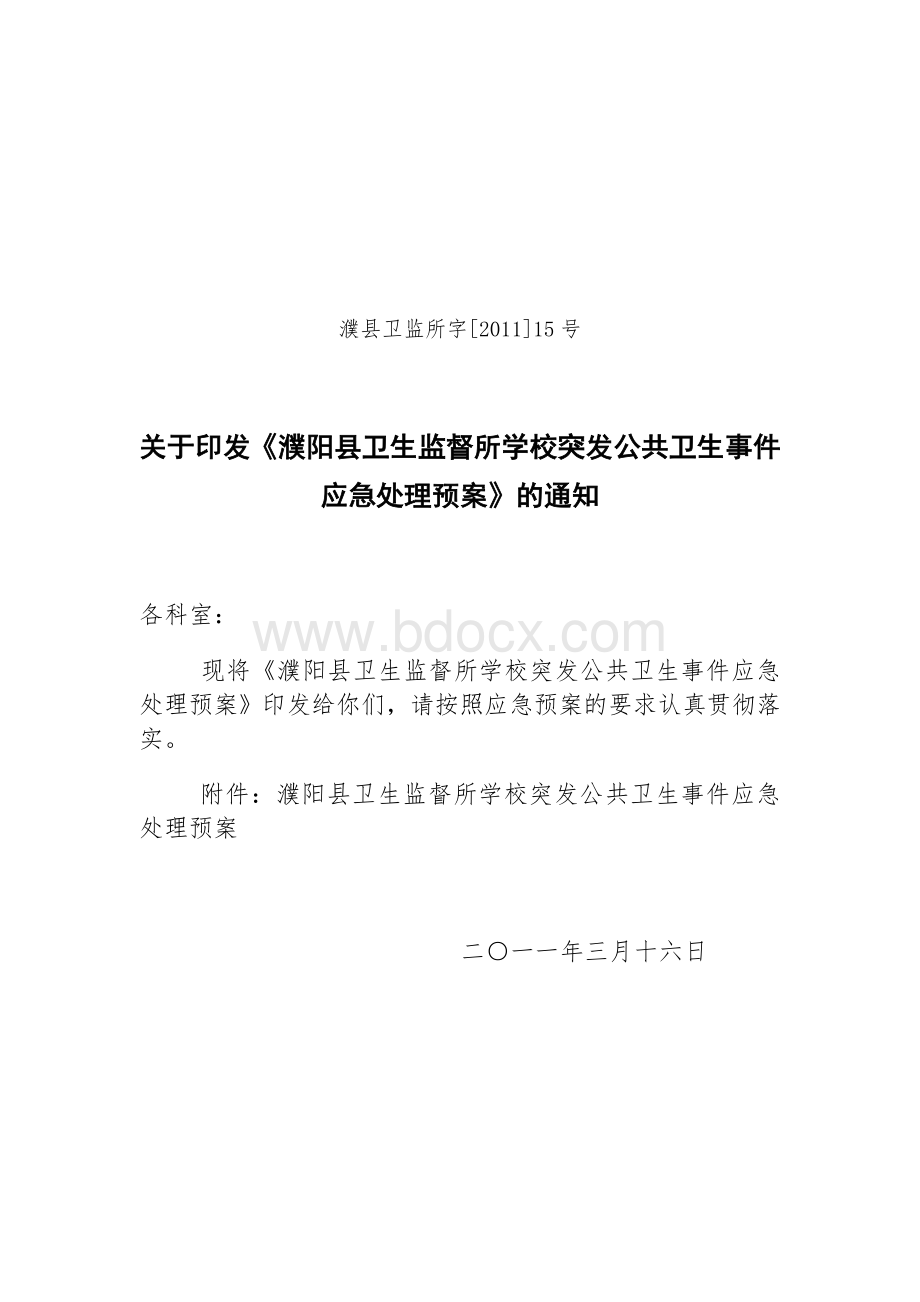 濮县卫监所字[2011]15号

关于印发《濮阳县卫生监督所学校突发公共卫生事件应急处理预案》的通知

各科室：

www.bdocx.com

现将《濮阳县卫生监督所学校突发公共卫生事件应急处理预案》印发给你们，请按照应急预案的要求认真贯彻落实。

附件：濮阳县卫生监督所学校突发公共卫生事件应急处理预案

二〇一一年三月十六日